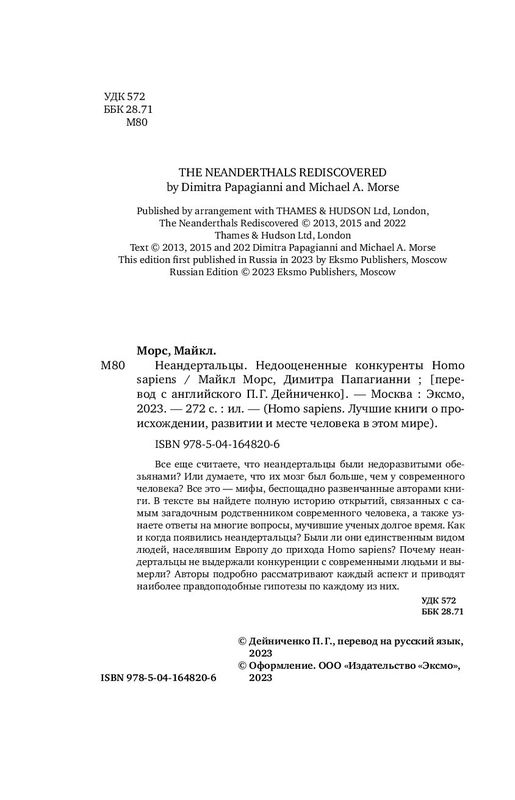 УДК 572
ББК 28.71
М80

THE NEANDERTHALS REDISCOVERED
by Dimitra Papagianni and Michael A. Morse

Published by arrangement with THAMES & HUDSON Ltd, London,
The Neanderthals Rediscovered © 2013, 2015 and 2022
Thames & Hudson Ltd, London
Text © 2013, 2015 and 202 Dimitra Papagianni and Michael A. Morse
This edition first published in Russia in 2023 by Eksmo Publishers, Moscow
Russian Edition © 2023 Eksmo Publishers, Moscow

Морс, Майкл.

М80 Неандертальцы. Недооцененные конкуренты Homo sapiens / Майкл Морс, Димитра Папагианни ; [перевод с английского П.Г. Дейниченко]. — Москва : Эксмо, 2023. — 272 с. : ил. — (Homo sapiens. Лучшие книги о происхождении, развитии и месте человека в этом мире).

ISBN 978-5-04-164820-6

Все еще считаете, что неандертальцы были недоразвитыми обезьянами? Или думаете, что их мозг был больше, чем у современного человека? Все это — мифы, беспощадно развенчанные авторами книги. В тексте вы найдете полную историю открытий, связанных с самым загадочным родственником современного человека, а также узнаете ответы на многие вопросы, мучившие ученых долгое время. Как и когда появились неандертальцы? Были ли они единственным видом людей, населявшим Европу до прихода Homo sapiens? Почему неандертальцы не выдержали конкуренции с современными людьми и вымерли? Авторы подробно рассматривают каждый аспект и приводят наиболее правдоподобные гипотезы по каждому из них.

УДК 572
ББК 28.71

© Дейниченко П. Г., перевод на русский язык, 2023
© Оформление. ООО «Издательство «Эксмо», 2023

ISBN 978-5-04-164820-6